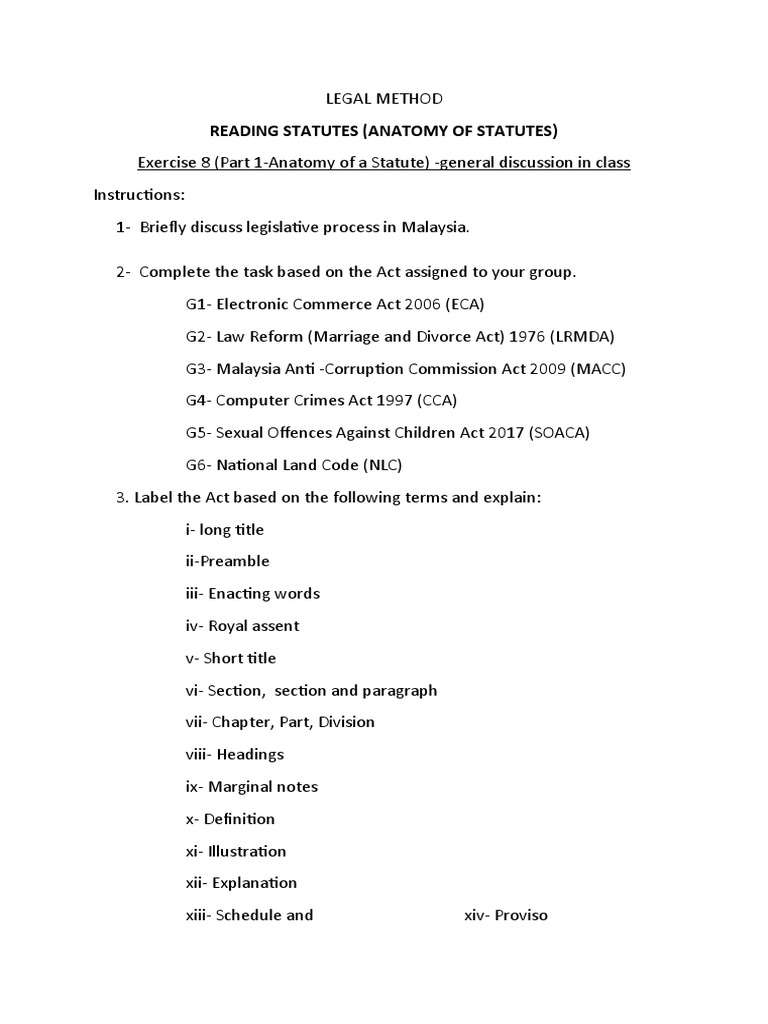 LEGAL METHOD

READING STATUTES (ANATOMY OF STATUTES)

Exercise 8 (Part 1-Anatomy of a Statute) -general discussion in class

Instructions:

1- Briefly discuss legislative process in Malaysia.

2- Complete the task based on the Act assigned to your group.

G1- Electronic Commerce Act 2006 (ECA)

G2- Law Reform (Marriage and Divorce Act) 1976 (LRMDA)

G3- Malaysia Anti -Corruption Commission Act 2009 (MACC)

G4- Computer Crimes Act 1997 (CCA)

G5- Sexual Offences Against Children Act 2017 (SOACA)

G6- National Land Code (NLC)

3. Label the Act based on the following terms and explain:

i- long title

ii-Preamble

iii- Enacting words

iv- Royal assent

v- Short title

vi- Section, section and paragraph

vii- Chapter, Part, Division

viii- Headings

ix- Marginal notes

x- Definition

xi- Illustration

xii- Explanation

xiii- Schedule and

xiv- Proviso